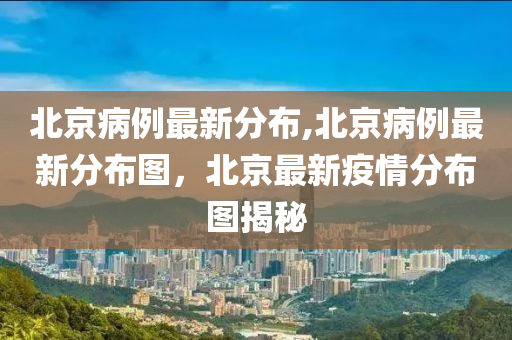 北京病例最新分布,北京病例最新分布图，北京最新疫情分布图揭秘